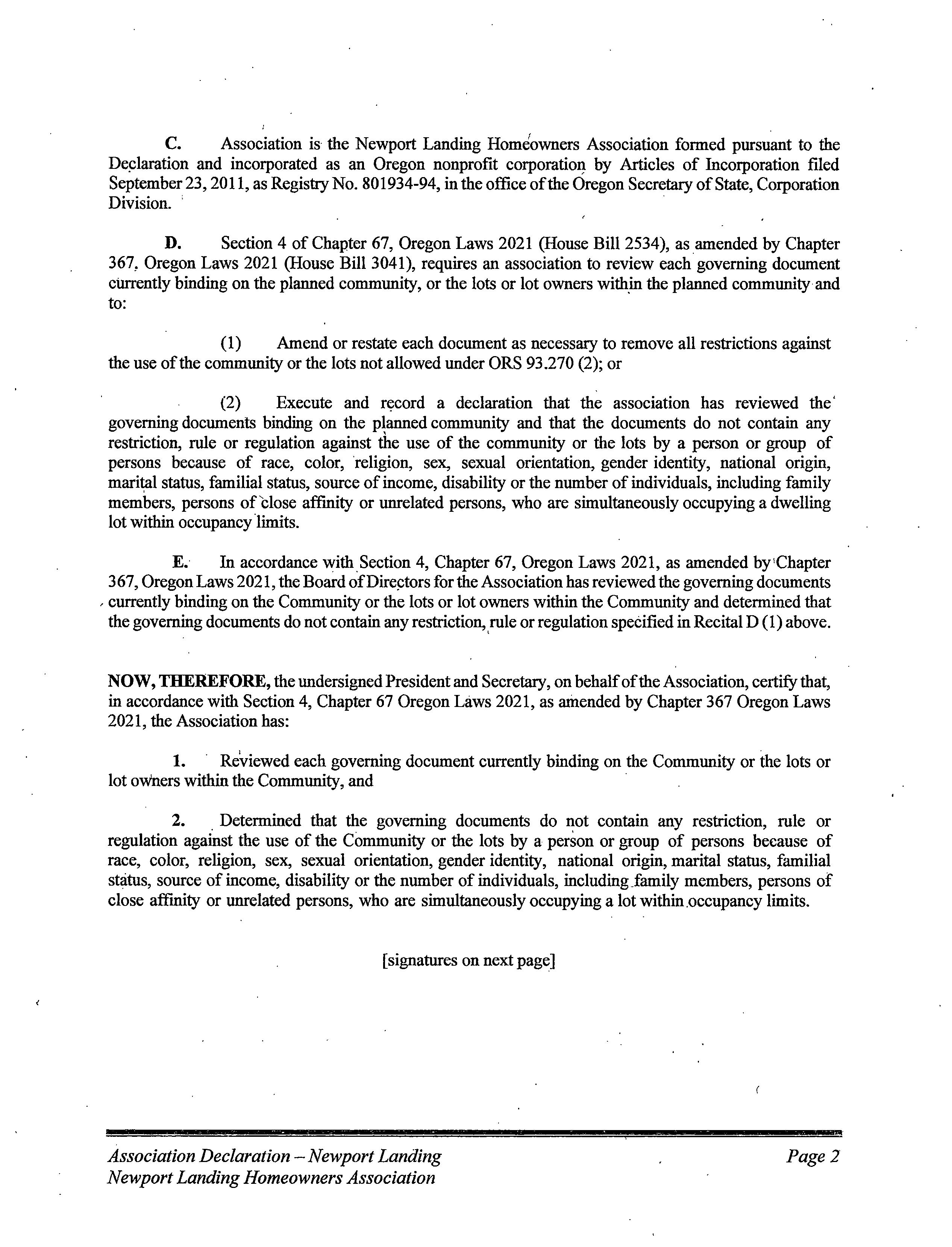 C. Association is the Newport Landing Homeowners Association formed pursuant to the Declaration and incorporated as an Oregon nonprofit corporation by Articles of Incorporation filed September 23, 2011, as Registry No. 801934-94, in the office of the Oregon Secretary of State, Corporation Division.

D. Section 4 of Chapter 67, Oregon Laws 2021 (House Bill 2534), as amended by Chapter 367, Oregon Laws 2021 (House Bill 3041), requires an association to review each governing document currently binding on the planned community, or the lots or lot owners within the planned community and to:

(1) Amend or restate each document as necessary to remove all restrictions against the use of the community or the lots not allowed under ORS 93.270 (2); or

(2) Execute and record a declaration that the association has reviewed the governing documents binding on the planned community and that the documents do not contain any restriction, rule or regulation against the use of the community or the lots by a person or group of persons because of race, color, religion, sex, sexual orientation, gender identity, national origin, marital status, familial status, source of income, disability or the number of individuals, including family members, persons of close affinity or unrelated persons, who are simultaneously occupying a dwelling lot within occupancy limits.

E. In accordance with Section 4, Chapter 67, Oregon Laws 2021, as amended by Chapter 367, Oregon Laws 2021, the Board of Directors for the Association has reviewed the governing documents currently binding on the Community or the lots or lot owners within the Community and determined that the governing documents do not contain any restriction, rule or regulation specified in Recital D (1) above.

NOW, THEREFORE, the undersigned President and Secretary, on behalf of the Association, certify that, in accordance with Section 4, Chapter 67 Oregon Laws 2021, as amended by Chapter 367 Oregon Laws 2021, the Association has:

1. Reviewed each governing document currently binding on the Community or the lots or lot owners within the Community, and

2. Determined that the governing documents do not contain any restriction, rule or regulation against the use of the Community or the lots by a person or group of persons because of race, color, religion, sex, sexual orientation, gender identity, national origin, marital status, familial status, source of income, disability or the number of individuals, including family members, persons of close affinity or unrelated persons, who are simultaneously occupying a lot within occupancy limits.

[signatures on next page]

Association Declaration – Newport Landing
Newport Landing Homeowners Association

Page 2